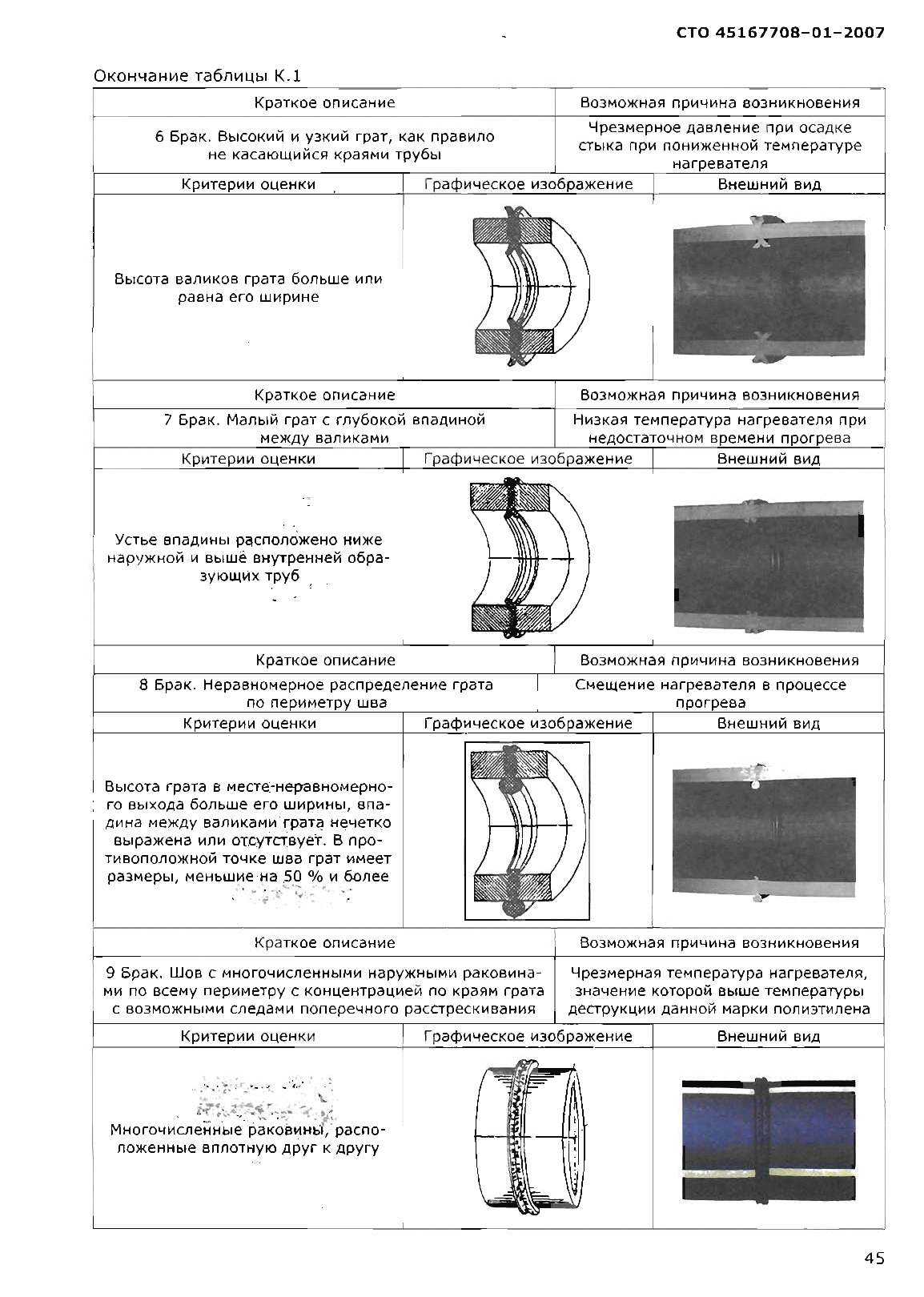 СТО 45167708-01-2007

Окончание таблицы К.1

| Краткое описание | Возможная причина возникновения |
|---|---|
| 6 Брак. Высокий и узкий грат, как правило не касающийся краями трубы | Чрезмерное давление при осадке стыка при пониженной температуре нагревателя |

| Критерии оценки | Графическое изображение | Внешний вид |
|---|---|---|
| Высота валиков грата больше или равна его ширине | | |

| Краткое описание | Возможная причина возникновения |
|---|---|
| 7 Брак. Малый грат с глубокой впадиной между валиками | Низкая температура нагревателя при недостаточном времени прогрева |

| Критерии оценки | Графическое изображение | Внешний вид |
|---|---|---|
| Устье впадины расположено ниже наружной и выше внутренней образующих труб | | |

| Краткое описание | Возможная причина возникновения |
|---|---|
| 8 Брак. Неравномерное распределение грата по периметру шва | Смещение нагревателя в процессе прогрева |

| Критерии оценки | Графическое изображение | Внешний вид |
|---|---|---|
| Высота грата в месте неравномерного выхода больше его ширины, впадина между валиками грата нечетко выражена или отсутствует. В противоположной точке шва грат имеет размеры, меньшие на 50 % и более | | |

| Краткое описание | Возможная причина возникновения |
|---|---|
| 9 Брак. Шов с многочисленными наружными раковинами по всему периметру с концентрацией по краям грата с возможными следами поперечного расстрескивания | Чрезмерная температура нагревателя, значение которой выше температуры деструкции данной марки полиэтилена |

| Критерии оценки | Графическое изображение | Внешний вид |
|---|---|---|
| Многочисленные раковины, расположенные вплотную друг к другу | | |

45